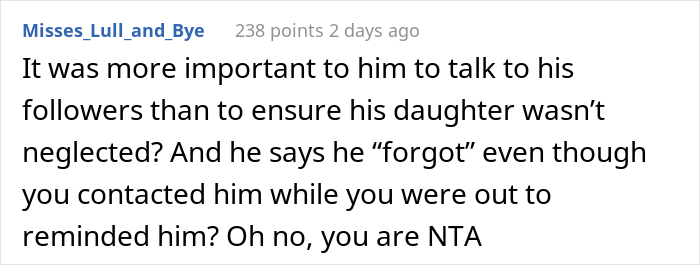 Misses_Lull_and_Bye 238 points 2 days ago

It was more important to him to talk to his followers than to ensure his daughter wasn’t neglected? And he says he “forgot” even though you contacted him while you were out to reminded him? Oh no, you are NTA